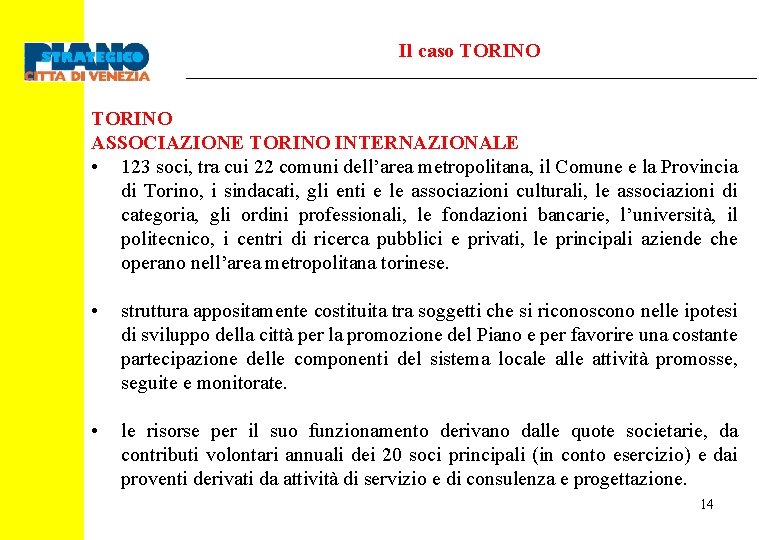 PIANO STRATEGICO
CITTÀ DI VENEZIA

Il caso TORINO

TORINO
ASSOCIAZIONE TORINO INTERNAZIONALE

• 123 soci, tra cui 22 comuni dell'area metropolitana, il Comune e la Provincia di Torino, i sindacati, gli enti e le associazioni culturali, le associazioni di categoria, gli ordini professionali, le fondazioni bancarie, l'università, il politecnico, i centri di ricerca pubblici e privati, le principali aziende che operano nell'area metropolitana torinese.

• struttura appositamente costituita tra soggetti che si riconoscono nelle ipotesi di sviluppo della città per la promozione del Piano e per favorire una costante partecipazione delle componenti del sistema locale alle attività promosse, seguite e monitorate.

• le risorse per il suo funzionamento derivano dalle quote societarie, da contributi volontari annuali dei 20 soci principali (in conto esercizio) e dai proventi derivati da attività di servizio e di consulenza e progettazione.

14